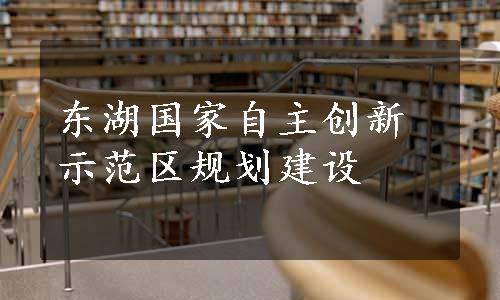 东湖国家自主创新示范区规划建设